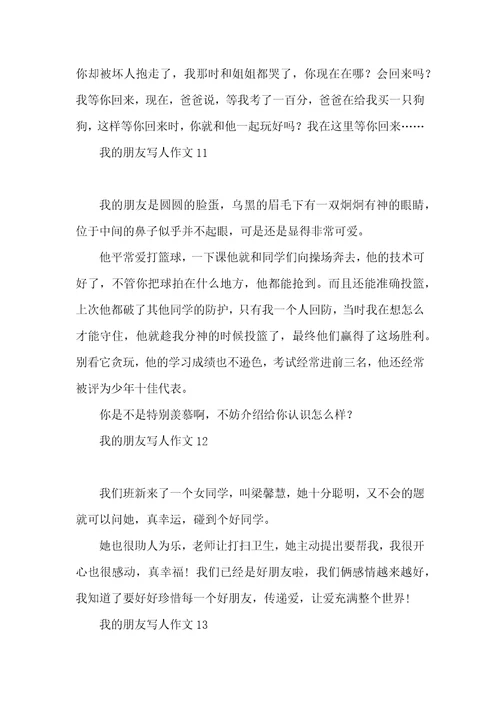 你却被坏人抱走了，我那时和姐姐都哭了，你现在在哪？会回来吗？我等你回来，现在，爸爸说，等我考了一百分，爸爸在给我买一只狗狗，这样等你回来时，你就和他一起玩好吗？我在这里等你回来……

我的朋友写人作文 11

我的朋友是圆圆的脸蛋，乌黑的眉毛下有一双炯炯有神的眼睛，位于中间的鼻子似乎并不起眼，可是还是显得非常可爱。

他平常爱打篮球，一下课他就和同学们向操场奔去，他的技术可好了，不管你把球拍在什么地方，他都能抢到。而且还能准确投篮，上次他都破了其他同学的防护，只有我一个人回防，当时我在想怎么才能守住，他就趁我分神的时候投篮了，最终他们赢得了这场胜利。别看它贪玩，他的学习成绩也不逊色，考试经常进前三名，他还经常被评为少年十佳代表。

你是不是特别羡慕啊，不妨介绍给你认识怎么样？

我的朋友写人作文 12

我们班新来了一个女同学，叫梁馨慧，她十分聪明，又不会的题就可以问她，真幸运，碰到个好同学。

她也很助人为乐，老师让打扫卫生，她主动提出要帮我，我很开心也很感动，真幸福！我们已经是好朋友啦，我们俩感情越来越好，我知道了要好好珍惜每一个好朋友，传递爱，让爱充满整个世界！

我的朋友写人作文 13